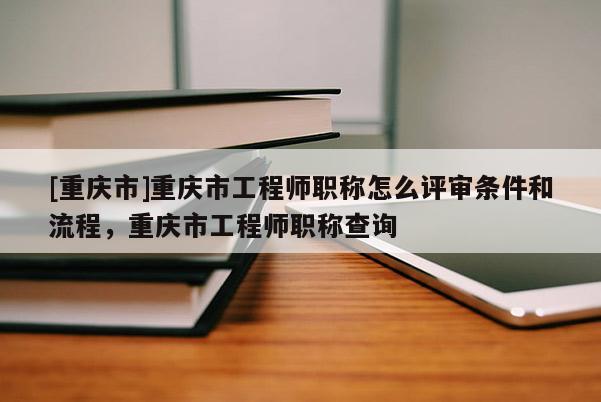 [重庆市]重庆市工程师职称怎么评审条件和流程，重庆市工程师职称查询